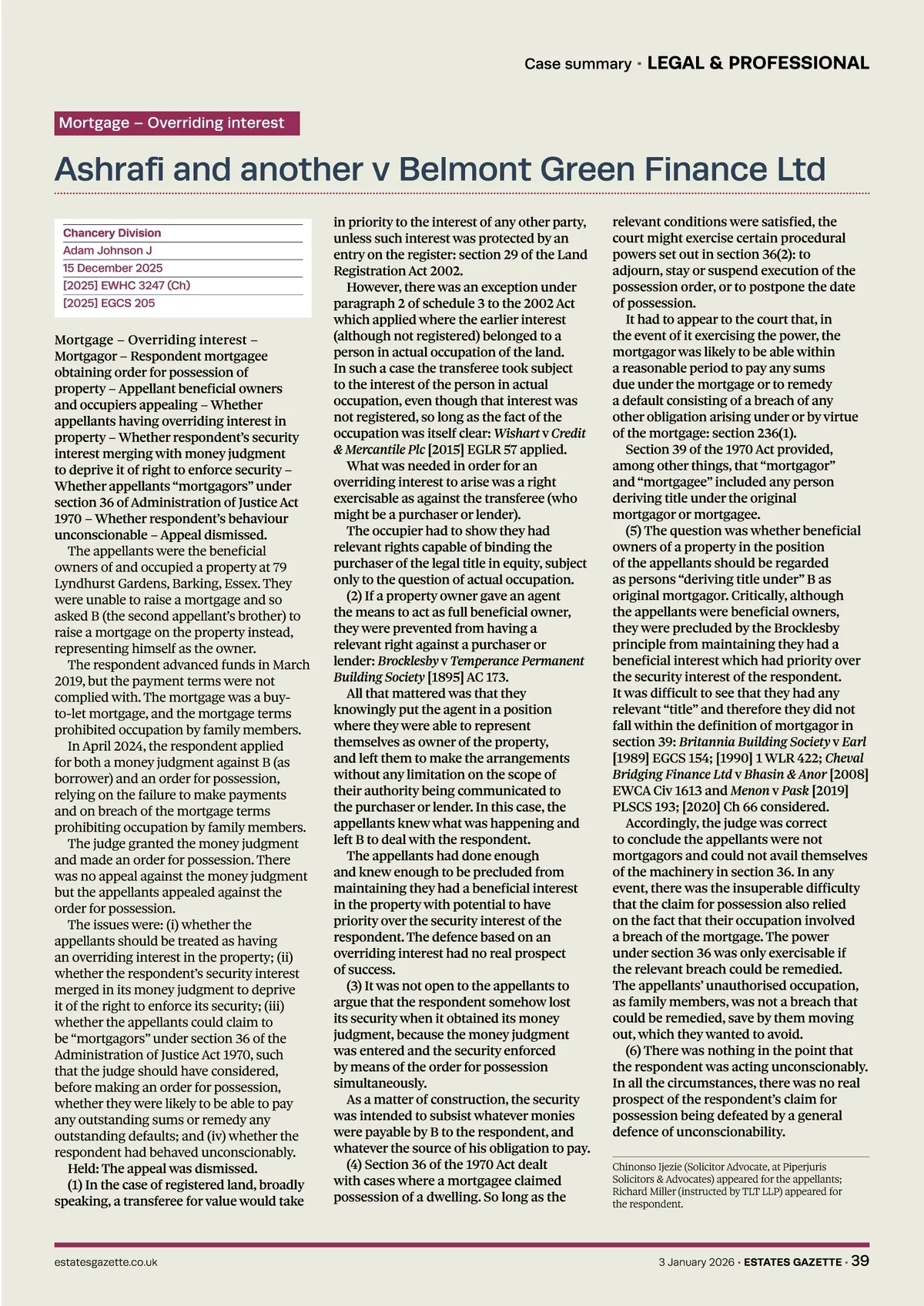 Case summary · LEGAL & PROFESSIONAL

Mortgage – Overriding interest

Ashrafi and another v Belmont Green Finance Ltd

Chancery Division
Adam Johnson J
15 December 2025
[2025] EWHC 3247 (Ch)
[2025] EGCS 205

Mortgage – Overriding interest – Mortgagor – Respondent mortgagee obtaining order for possession of property – Appellant beneficial owners and occupiers appealing – Whether appellants having overriding interest in property – Whether respondent's security interest merging with money judgment to deprive it of right to enforce security – Whether appellants "mortgagors" under section 36 of Administration of Justice Act 1970 – Whether respondent's behaviour unconscionable – Appeal dismissed.

The appellants were the beneficial owners of and occupied a property at 79 Lyndhurst Gardens, Barking, Essex. They were unable to raise a mortgage and so asked B (the second appellant's brother) to raise a mortgage on the property instead, representing himself as the owner.

The respondent advanced funds in March 2019, but the payment terms were not complied with. The mortgage was a buy-to-let mortgage, and the mortgage terms prohibited occupation by family members.

In April 2024, the respondent applied for both a money judgment against B (as borrower) and an order for possession, relying on the failure to make payments and on breach of the mortgage terms prohibiting occupation by family members.

The judge granted the money judgment and made an order for possession. There was no appeal against the money judgment but the appellants appealed against the order for possession.

The issues were: (i) whether the appellants should be treated as having an overriding interest in the property; (ii) whether the respondent's security interest merged in its money judgment to deprive it of the right to enforce its security; (iii) whether the appellants could claim to be "mortgagors" under section 36 of the Administration of Justice Act 1970, such that the judge should have considered, before making an order for possession, whether they were likely to be able to pay any outstanding sums or remedy any outstanding defaults; and (iv) whether the respondent had behaved unconscionably.

Held: The appeal was dismissed.

(1) In the case of registered land, broadly speaking, a transferee for value would take in priority to the interest of any other party, unless such interest was protected by an entry on the register: section 29 of the Land Registration Act 2002.

However, there was an exception under paragraph 2 of schedule 3 to the 2002 Act which applied where the earlier interest (although not registered) belonged to a person in actual occupation of the land. In such a case the transferee took subject to the interest of the person in actual occupation, even though that interest was not registered, so long as the fact of the occupation was itself clear: Wishart v Credit & Mercantile Plc [2015] EGLR 57 applied.

What was needed in order for an overriding interest to arise was a right exercisable as against the transferee (who might be a purchaser or lender).

The occupier had to show they had relevant rights capable of binding the purchaser of the legal title in equity, subject only to the question of actual occupation.

(2) If a property owner gave an agent the means to act as full beneficial owner, they were prevented from having a relevant right against a purchaser or lender: Brocklesby v Temperance Permanent Building Society [1895] AC 173.

All that mattered was that they knowingly put the agent in a position where they were able to represent themselves as owner of the property, and left them to make the arrangements without any limitation on the scope of their authority being communicated to the purchaser or lender. In this case, the appellants knew what was happening and left B to deal with the respondent.

The appellants had done enough and knew enough to be precluded from maintaining they had a beneficial interest in the property with potential to have priority over the security interest of the respondent. The defence based on an overriding interest had no real prospect of success.

(3) It was not open to the appellants to argue that the respondent somehow lost its security when it obtained its money judgment, because the money judgment was entered and the security enforced by means of the order for possession simultaneously.

As a matter of construction, the security was intended to subsist whatever monies were payable by B to the respondent, and whatever the source of his obligation to pay.

(4) Section 36 of the 1970 Act dealt with cases where a mortgagee claimed possession of a dwelling. So long as the relevant conditions were satisfied, the court might exercise certain procedural powers set out in section 36(2): to adjourn, stay or suspend execution of the possession order, or to postpone the date of possession.

It had to appear to the court that, in the event of it exercising the power, the mortgagor was likely to be able within a reasonable period to pay any sums due under the mortgage or to remedy a default consisting of a breach of any other obligation arising under or by virtue of the mortgage: section 236(1).

Section 39 of the 1970 Act provided, among other things, that "mortgagor" and "mortgagee" included any person deriving title under the original mortgagor or mortgagee.

(5) The question was whether beneficial owners of a property in the position of the appellants should be regarded as persons "deriving title under" B as original mortgagor. Critically, although the appellants were beneficial owners, they were precluded by the Brocklesby principle from maintaining they had a beneficial interest which had priority over the security interest of the respondent. It was difficult to see that they had any relevant "title" and therefore they did not fall within the definition of mortgagor in section 39: Britannia Building Society v Earl [1989] EGCS 154; [1990] 1 WLR 422; Cheval Bridging Finance Ltd v Bhasin & Anor [2008] EWCA Civ 1613 and Menon v Pask [2019] PLSCS 193; [2020] Ch 66 considered.

Accordingly, the judge was correct to conclude the appellants were not mortgagors and could not avail themselves of the machinery in section 36. In any event, there was the insuperable difficulty that the claim for possession also relied on the fact that their occupation involved a breach of the mortgage. The power under section 36 was only exercisable if the relevant breach could be remedied. The appellants' unauthorised occupation, as family members, was not a breach that could be remedied, save by them moving out, which they wanted to avoid.

(6) There was nothing in the point that the respondent was acting unconscionably. In all the circumstances, there was no real prospect of the respondent's claim for possession being defeated by a general defence of unconscionability.

Chinonso Ijezie (Solicitor Advocate, at Piperjuris Solicitors & Advocates) appeared for the appellants; Richard Miller (instructed by TLT LLP) appeared for the respondent.

estatesgazette.co.uk

3 January 2026 · ESTATES GAZETTE · 39